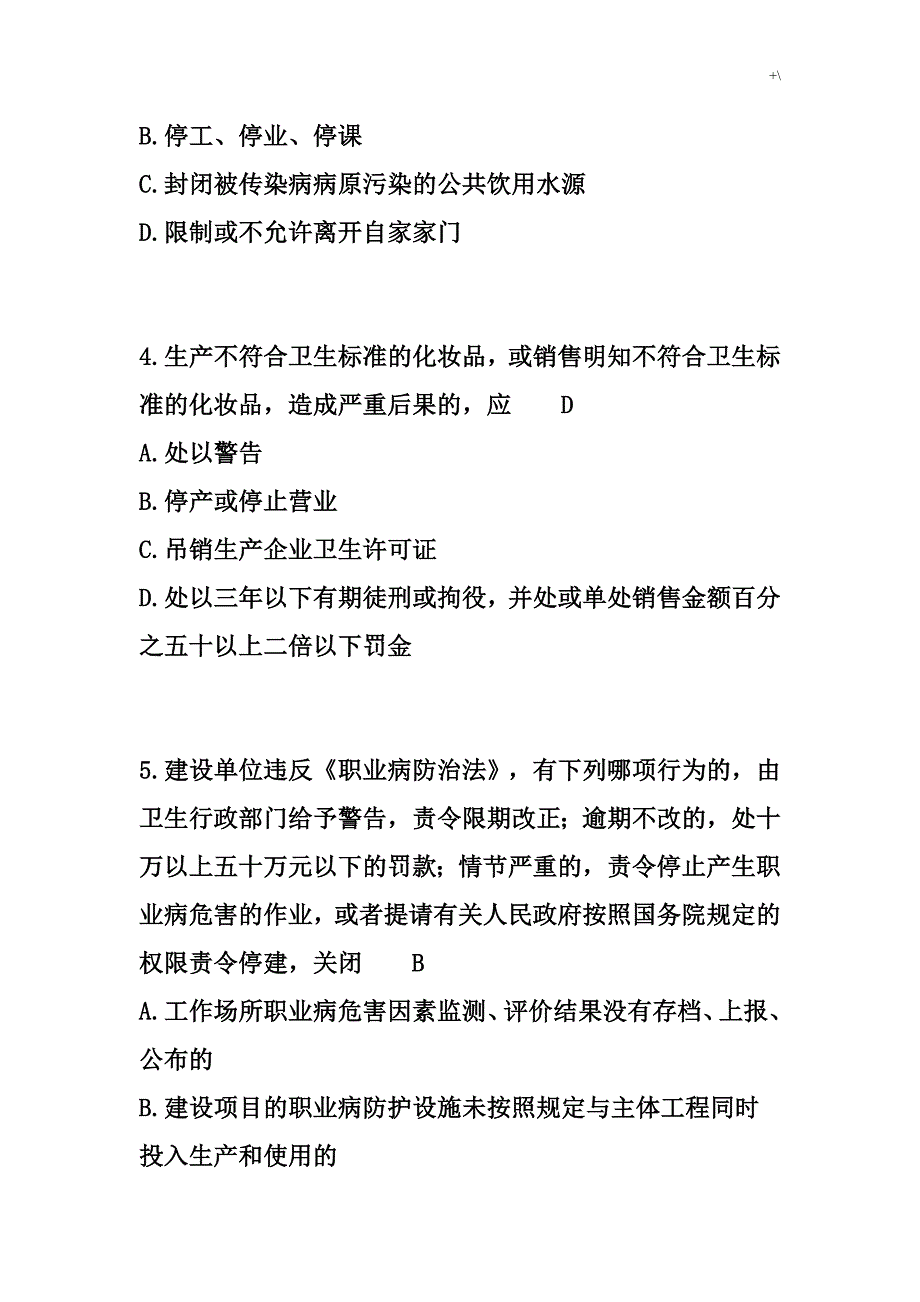 +\

B.停工、停业、停课

C.封闭被传染病病原污染的公共饮用水源

D.限制或不允许离开自家家门

4.生产不符合卫生标准的化妆品，或销售明知不符合卫生标准的化妆品，造成严重后果的，应　D

A.处以警告

B.停产或停止营业

C.吊销生产企业卫生许可证

D.处以三年以下有期徒刑或拘役，并处或单处销售金额百分之五十以上二倍以下罚金

5.建设单位违反《职业病防治法》，有下列哪项行为的，由卫生行政部门给予警告，责令限期改正；逾期不改的，处十万以上五十万元以下的罚款；情节严重的，责令停止产生职业病危害的作业，或者提请有关人民政府按照国务院规定的权限责令停建，关闭　B

A.工作场所职业病危害因素监测、评价结果没有存档、上报、公布的

B.建设项目的职业病防护设施未按照规定与主体工程同时投入生产和使用的